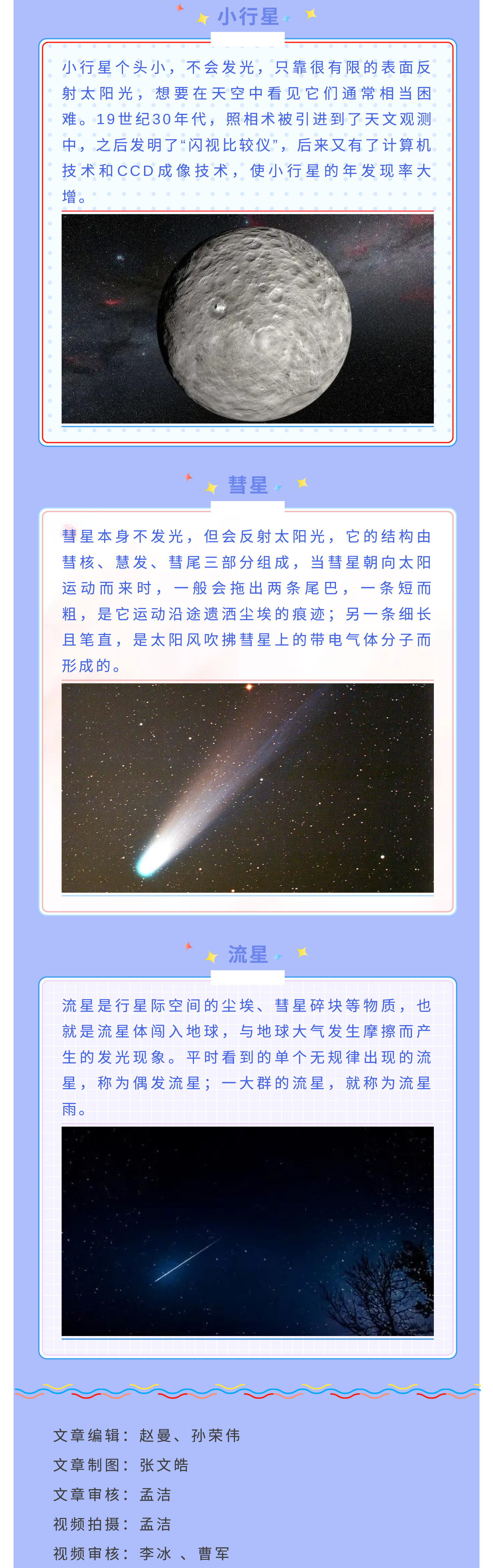 小行星

小行星个头小，不会发光，只靠很有限的表面反射太阳光，想要在天空中看见它们通常相当困难。19世纪30年代，照相术被引进到了天文观测中，之后发明了“闪视比较仪”，后来又有了计算机技术和CCD成像技术，使小行星的年发现率大增。

彗星

彗星本身不发光，但会反射太阳光，它的结构由彗核、慧发、彗尾三部分组成，当彗星朝向太阳运动而来时，一般会拖出两条尾巴，一条短而粗，是它运动沿途遗洒尘埃的痕迹；另一条细长且笔直，是太阳风吹拂彗星上的带电气体分子而形成的。

流星

流星是行星际空间的尘埃、彗星碎块等物质，也就是流星体闯入地球，与地球大气发生摩擦而产生的发光现象。平时看到的单个无规律出现的流星，称为偶发流星；一大群的流星，就称为流星雨。

文章编辑：赵曼、孙荣伟
文章制图：张文皓
文章审核：孟洁
视频拍摄：孟洁
视频审核：李冰 、曹军